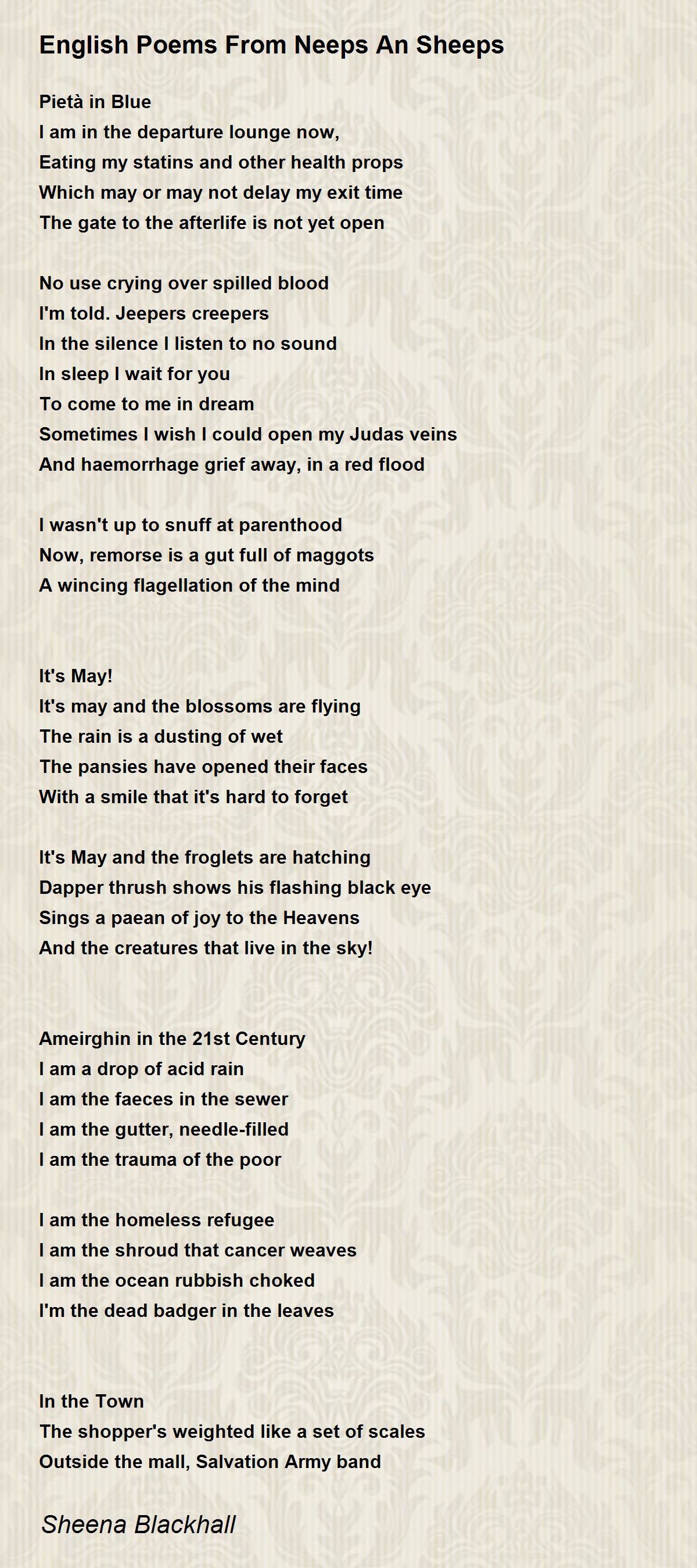 English Poems From Neeps An Sheeps

Pietà in Blue
I am in the departure lounge now,
Eating my statins and other health props
Which may or may not delay my exit time
The gate to the afterlife is not yet open

No use crying over spilled blood
I'm told. Jeepers creepers
In the silence I listen to no sound
In sleep I wait for you
To come to me in dream
Sometimes I wish I could open my Judas veins
And haemorrhage grief away, in a red flood

I wasn't up to snuff at parenthood
Now, remorse is a gut full of maggots
A wincing flagellation of the mind

It's May!
It's may and the blossoms are flying
The rain is a dusting of wet
The pansies have opened their faces
With a smile that it's hard to forget

It's May and the froglets are hatching
Dapper thrush shows his flashing black eye
Sings a paean of joy to the Heavens
And the creatures that live in the sky!

Ameirghin in the 21st Century
I am a drop of acid rain
I am the faeces in the sewer
I am the gutter, needle-filled
I am the trauma of the poor

I am the homeless refugee
I am the shroud that cancer weaves
I am the ocean rubbish choked
I'm the dead badger in the leaves

In the Town
The shopper's weighted like a set of scales
Outside the mall, Salvation Army band

Sheena Blackhall